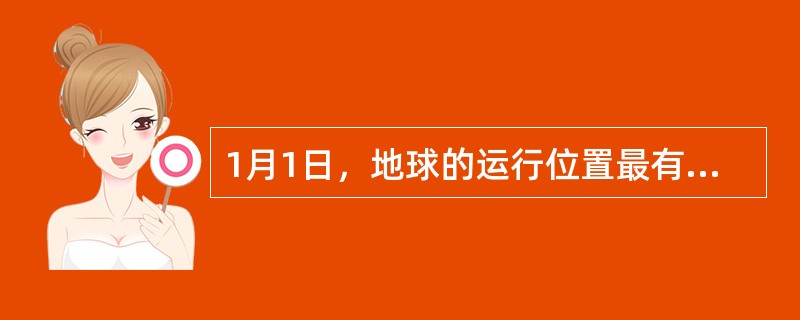 1月1日，地球的运行位置最有...